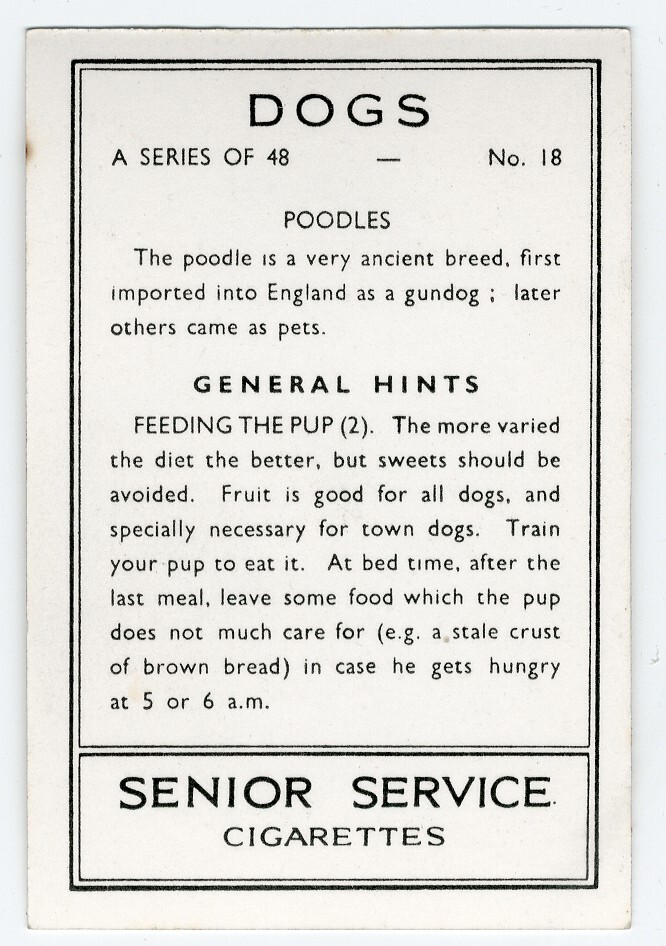 DOGS

A SERIES OF 48 — No. 18

POODLES

The poodle is a very ancient breed, first imported into England as a gundog ; later others came as pets.

GENERAL HINTS

FEEDING THE PUP (2). The more varied the diet the better, but sweets should be avoided. Fruit is good for all dogs, and specially necessary for town dogs. Train your pup to eat it. At bed time, after the last meal, leave some food which the pup does not much care for (e.g. a stale crust of brown bread) in case he gets hungry at 5 or 6 a.m.

SENIOR SERVICE
CIGARETTES